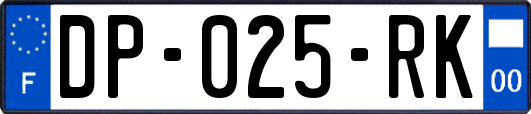 F

DP-025-RK

00